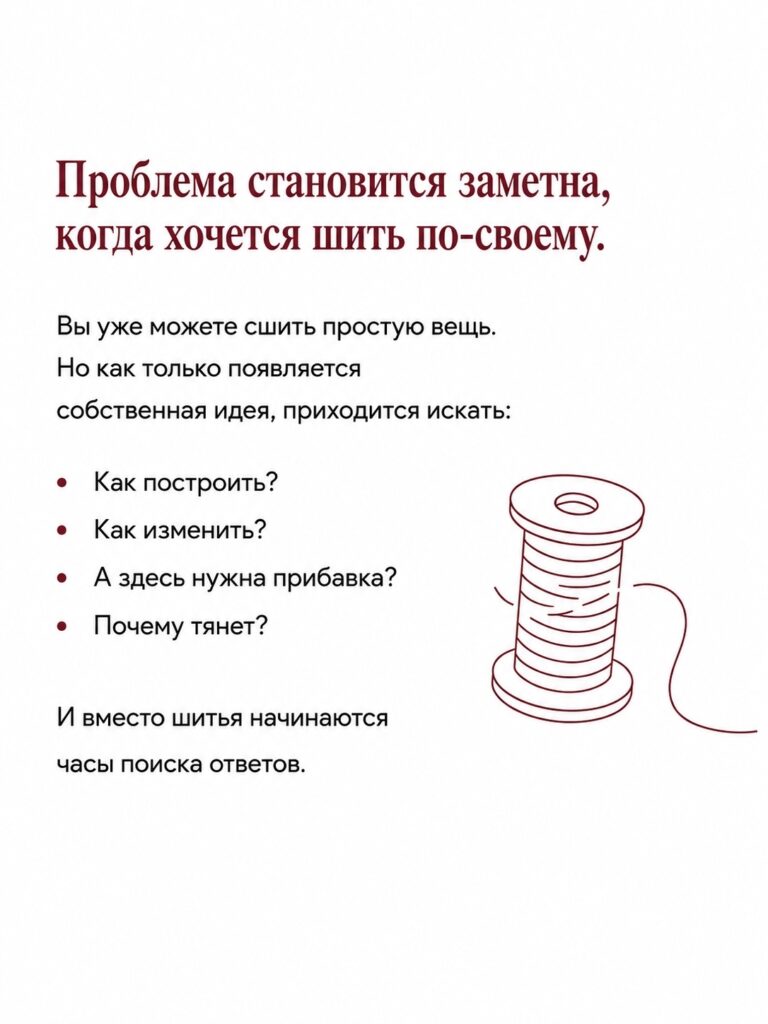 Проблема становится заметна, когда хочется шить по-своему.

Вы уже можете сшить простую вещь. Но как только появляется собственная идея, приходится искать:

• Как построить?
• Как изменить?
• А здесь нужна прибавка?
• Почему тянет?

И вместо шитья начинаются часы поиска ответов.